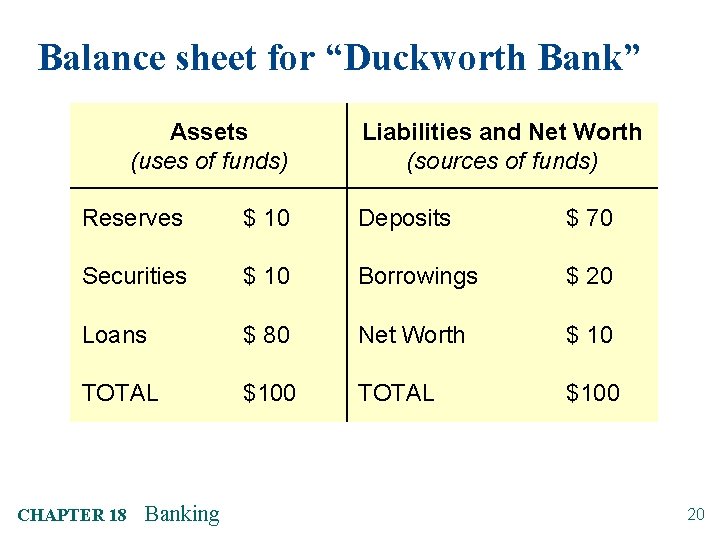 Balance sheet for “Duckworth Bank”

| Assets (uses of funds) | | Liabilities and Net Worth (sources of funds) | |
|---|---|---|---|
| Reserves | \$ 10 | Deposits | \$ 70 |
| Securities | \$ 10 | Borrowings | \$ 20 |
| Loans | \$ 80 | Net Worth | \$ 10 |
| TOTAL | \$100 | TOTAL | \$100 |

CHAPTER 18 Banking

20